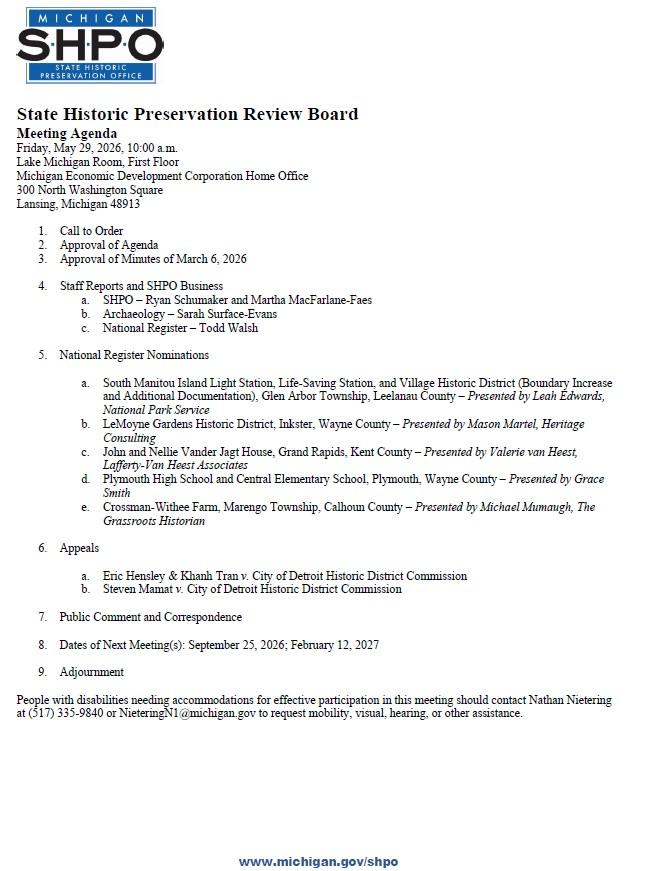 MICHIGAN
SHPO
STATE HISTORIC PRESERVATION OFFICE

State Historic Preservation Review Board
Meeting Agenda
Friday, May 29, 2026, 10:00 a.m.
Lake Michigan Room, First Floor
Michigan Economic Development Corporation Home Office
300 North Washington Square
Lansing, Michigan 48913

1. Call to Order
2. Approval of Agenda
3. Approval of Minutes of March 6, 2026

4. Staff Reports and SHPO Business
a. SHPO – Ryan Schumaker and Martha MacFarlane-Faes
b. Archaeology – Sarah Surface-Evans
c. National Register – Todd Walsh

5. National Register Nominations

a. South Manitou Island Light Station, Life-Saving Station, and Village Historic District (Boundary Increase and Additional Documentation), Glen Arbor Township, Leelanau County – Presented by Leah Edwards, National Park Service
b. LeMoyne Gardens Historic District, Inkster, Wayne County – Presented by Mason Martel, Heritage Consulting
c. John and Nellie Vander Jagt House, Grand Rapids, Kent County – Presented by Valerie van Heest, Lafferty-Van Heest Associates
d. Plymouth High School and Central Elementary School, Plymouth, Wayne County – Presented by Grace Smith
e. Crossman-Withee Farm, Marengo Township, Calhoun County – Presented by Michael Mumaugh, The Grassroots Historian

6. Appeals

a. Eric Hensley & Khanh Tran v. City of Detroit Historic District Commission
b. Steven Mamat v. City of Detroit Historic District Commission

7. Public Comment and Correspondence

8. Dates of Next Meeting(s): September 25, 2026; February 12, 2027

9. Adjournment

People with disabilities needing accommodations for effective participation in this meeting should contact Nathan Nietering at (517) 335-9840 or NieteringN1@michigan.gov to request mobility, visual, hearing, or other assistance.

www.michigan.gov/shpo